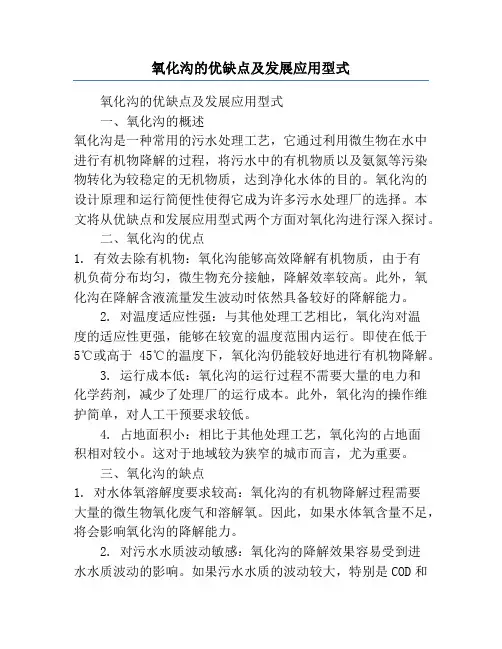 氧化沟的优缺点及发展应用型式

氧化沟的优缺点及发展应用型式

一、氧化沟的概述

氧化沟是一种常用的污水处理工艺，它通过利用微生物在水中进行有机物降解的过程，将污水中的有机物质以及氨氮等污染物转化为较稳定的无机物质，达到净化水体的目的。氧化沟的设计原理和运行简便性使得它成为许多污水处理厂的选择。本文将从优缺点和发展应用型式两个方面对氧化沟进行深入探讨。

二、氧化沟的优点

1. 有效去除有机物：氧化沟能够高效降解有机物质，由于有机负荷分布均匀，微生物充分接触，降解效率较高。此外，氧化沟在降解含液流量发生波动时依然具备较好的降解能力。

2. 对温度适应性强：与其他处理工艺相比，氧化沟对温度的适应性更强，能够在较宽的温度范围内运行。即使在低于5℃或高于 45℃的温度下，氧化沟仍能较好地进行有机物降解。

3. 运行成本低：氧化沟的运行过程不需要大量的电力和化学药剂，减少了处理厂的运行成本。此外，氧化沟的操作维护简单，对人工干预要求较低。

4. 占地面积小：相比于其他处理工艺，氧化沟的占地面积相对较小。这对于地域较为狭窄的城市而言，尤为重要。

三、氧化沟的缺点

1. 对水体氧溶解度要求较高：氧化沟的有机物降解过程需要大量的微生物氧化废气和溶解氧。因此，如果水体氧含量不足，将会影响氧化沟的降解能力。

2. 对污水水质波动敏感：氧化沟的降解效果容易受到进水水质波动的影响。如果污水水质的波动较大，特别是 COD 和